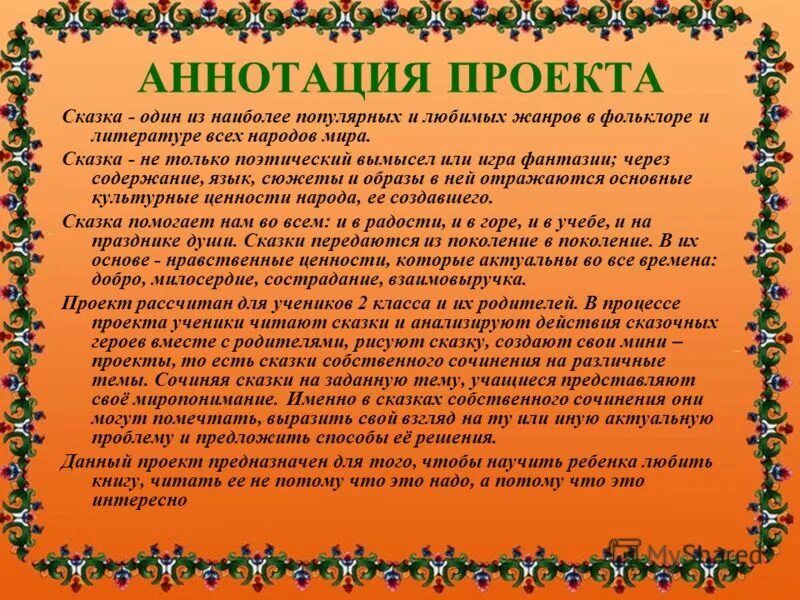 АННОТАЦИЯ ПРОЕКТА

Сказка - один из наиболее популярных и любимых жанров в фольклоре и литературе всех народов мира.

Сказка - не только поэтический вымысел или игра фантазии; через содержание, язык, сюжеты и образы в ней отражаются основные культурные ценности народа, ее создавшего.

Сказка помогает нам во всем: и в радости, и в горе, и в учебе, и на празднике души. Сказки передаются из поколение в поколение. В их основе - нравственные ценности, которые актуальны во все времена: добро, милосердие, сострадание, взаимовыручка.

Проект рассчитан для учеников 2 класса и их родителей. В процессе проекта ученики читают сказки и анализируют действия сказочных героев вместе с родителями, рисуют сказку, создают свои мини – проекты, то есть сказки собственного сочинения на различные темы. Сочиняя сказки на заданную тему, учащиеся представляют своё миропонимание. Именно в сказках собственного сочинения они могут помечтать, выразить свой взгляд на ту или иную актуальную проблему и предложить способы её решения.

Данный проект предназначен для того, чтобы научить ребенка любить книгу, читать ее не потому что это надо, а потому что это интересно

MyShared